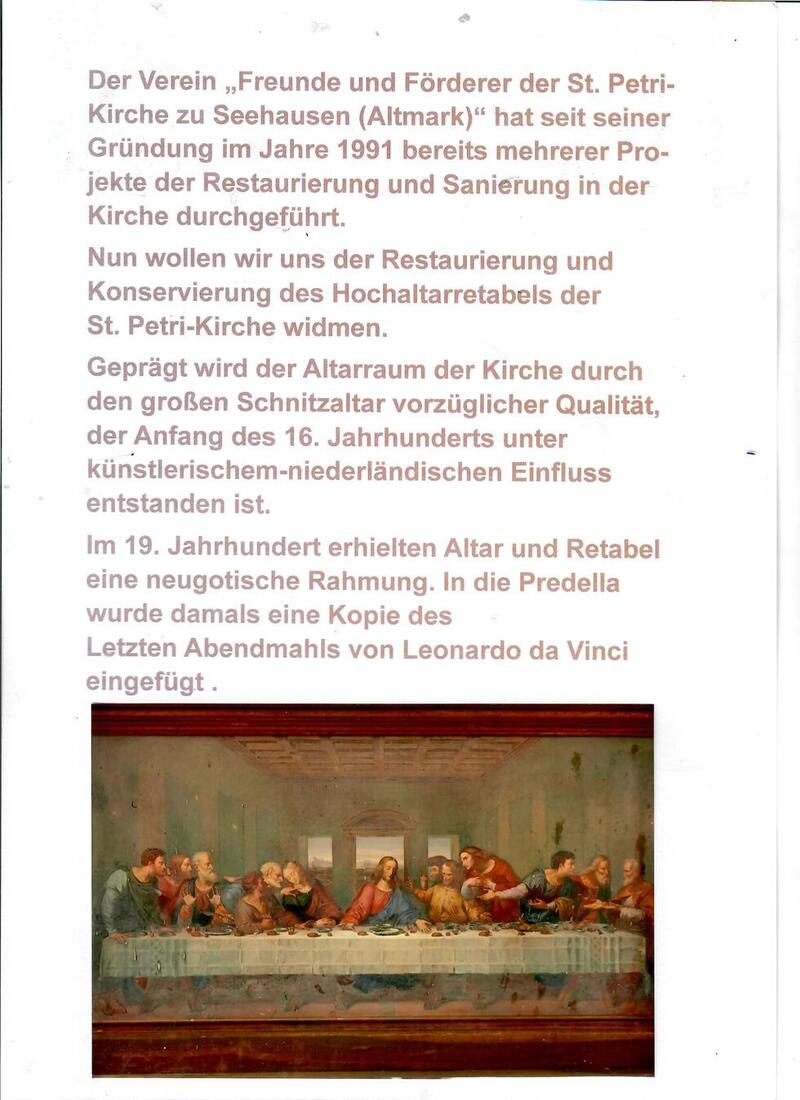 Der Verein „Freunde und Förderer der St. Petri-Kirche zu Seehausen (Altmark)“ hat seit seiner Gründung im Jahre 1991 bereits mehrerer Projekte der Restaurierung und Sanierung in der Kirche durchgeführt.

Nun wollen wir uns der Restaurierung und Konservierung des Hochaltarretabels der St. Petri-Kirche widmen.

Geprägt wird der Altarraum der Kirche durch den großen Schnitzaltar vorzüglicher Qualität, der Anfang des 16. Jahrhunderts unter künstlerischem-niederländischen Einfluss entstanden ist.

Im 19. Jahrhundert erhielten Altar und Retabel eine neugotische Rahmung. In die Predella wurde damals eine Kopie des Letzten Abendmahls von Leonardo da Vinci eingefügt .